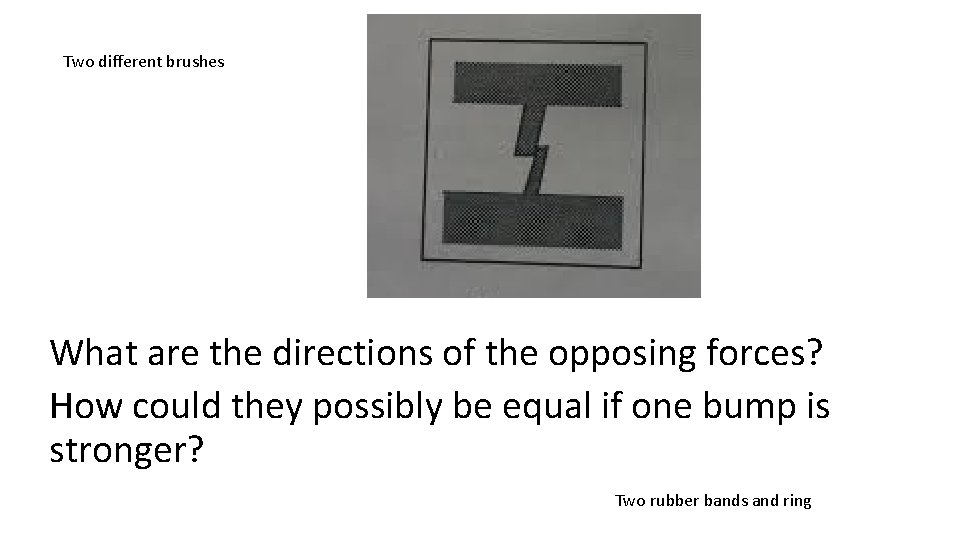 Two different brushes

What are the directions of the opposing forces?

How could they possibly be equal if one bump is stronger?

Two rubber bands and ring